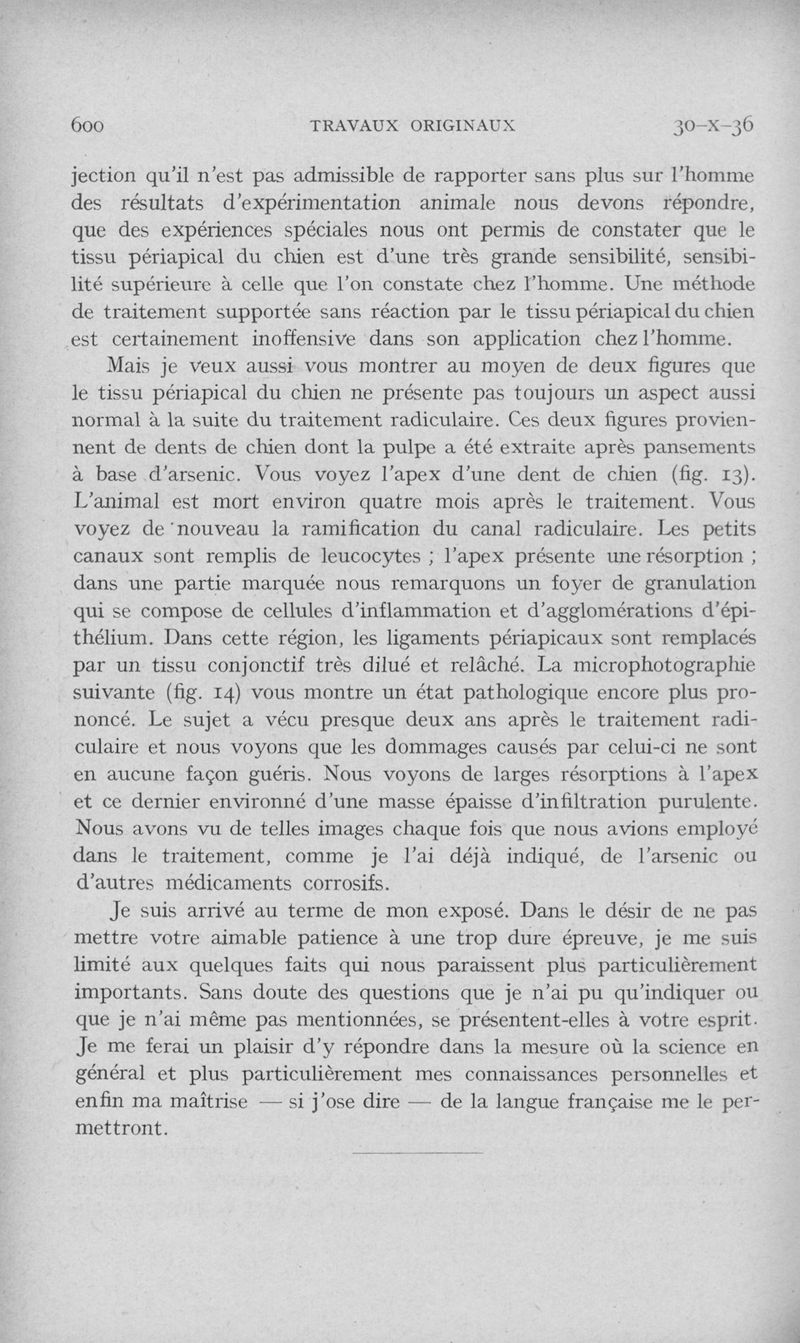 600 TRAVAUX ORIGINAUX 30-X-36

jection qu'il n'est pas admissible de rapporter sans plus sur l'homme des résultats d'expérimentation animale nous devons répondre, que des expériences spéciales nous ont permis de constater que le tissu périapical du chien est d'une très grande sensibilité, sensibilité supérieure à celle que l'on constate chez l'homme. Une méthode de traitement supportée sans réaction par le tissu périapical du chien est certainement inoffensive dans son application chez l'homme.

Mais je veux aussi vous montrer au moyen de deux figures que le tissu périapical du chien ne présente pas toujours un aspect aussi normal à la suite du traitement radiculaire. Ces deux figures proviennent de dents de chien dont la pulpe a été extraite après pansements à base d'arsenic. Vous voyez l'apex d'une dent de chien (fig. 13). L'animal est mort environ quatre mois après le traitement. Vous voyez de nouveau la ramification du canal radiculaire. Les petits canaux sont remplis de leucocytes ; l'apex présente une résorption ; dans une partie marquée nous remarquons un foyer de granulation qui se compose de cellules d'inflammation et d'agglomérations d'épithélium. Dans cette région, les ligaments périapicaux sont remplacés par un tissu conjonctif très dilué et relâché. La microphotographie suivante (fig. 14) vous montre un état pathologique encore plus prononcé. Le sujet a vécu presque deux ans après le traitement radiculaire et nous voyons que les dommages causés par celui-ci ne sont en aucune façon guéris. Nous voyons de larges résorptions à l'apex et ce dernier environné d'une masse épaisse d'infiltration purulente. Nous avons vu de telles images chaque fois que nous avions employé dans le traitement, comme je l'ai déjà indiqué, de l'arsenic ou d'autres médicaments corrosifs.

Je suis arrivé au terme de mon exposé. Dans le désir de ne pas mettre votre aimable patience à une trop dure épreuve, je me suis limité aux quelques faits qui nous paraissent plus particulièrement importants. Sans doute des questions que je n'ai pu qu'indiquer ou que je n'ai même pas mentionnées, se présentent-elles à votre esprit. Je me ferai un plaisir d'y répondre dans la mesure où la science en général et plus particulièrement mes connaissances personnelles et enfin ma maîtrise — si j'ose dire — de la langue française me le permettront.